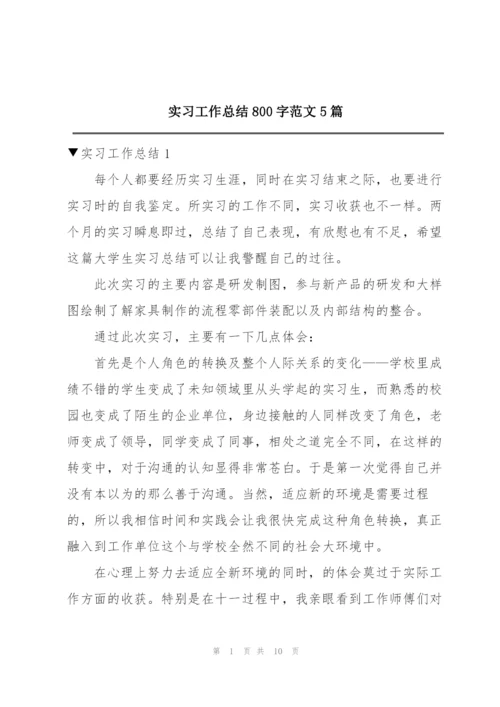 实习工作总结800字范文5篇

▼实习工作总结1

每个人都要经历实习生涯，同时在实习结束之际，也要进行实习时的自我鉴定。所实习的工作不同，实习收获也不一样。两个月的实习瞬息即过，总结了自己表现，有欣慰也有不足，希望这篇大学生实习总结可以让我警醒自己的过往。

此次实习的主要内容是研发制图，参与新产品的研发和大样图绘制了解家具制作的流程零部件装配以及内部结构的整合。

通过此次实习，主要有一下几点体会：

首先是个人角色的转换及整个人际关系的变化——学校里成绩不错的学生变成了未知领域里从头学起的实习生，而熟悉的校园也变成了陌生的企业单位，身边接触的人同样改变了角色，老师变成了领导，同学变成了同事，相处之道完全不同，在这样的转变中，对于沟通的认知显得非常苍白。于是第一次觉得自己并没有本以为的那么善于沟通。当然，适应新的环境是需要过程的，所以我相信时间和实践会让我很快完成这种角色转换，真正融入到工作单位这个与学校全然不同的社会大环境中。

在心理上努力去适应全新环境的同时，的体会莫过于实际工作方面的收获。特别是在十一过程中，我亲眼看到工作师傅们对

第 1 页 共 10 页